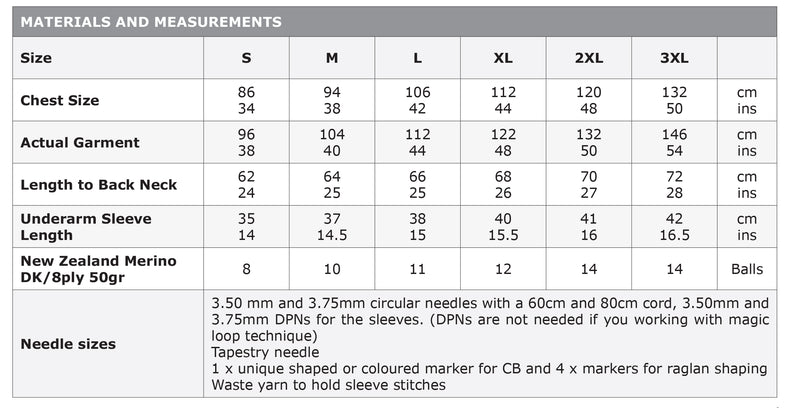 MATERIALS AND MEASUREMENTS

| Size | S | M | L | XL | 2XL | 3XL | |
|---|---|---|---|---|---|---|---|
| Chest Size | 86<br>34 | 94<br>38 | 106<br>42 | 112<br>44 | 120<br>48 | 132<br>50 | cm<br>ins |
| Actual Garment | 96<br>38 | 104<br>40 | 112<br>44 | 122<br>48 | 132<br>50 | 146<br>54 | cm<br>ins |
| Length to Back Neck | 62<br>24 | 64<br>25 | 66<br>25 | 68<br>26 | 70<br>27 | 72<br>28 | cm<br>ins |
| Underarm Sleeve Length | 35<br>14 | 37<br>14.5 | 38<br>15 | 40<br>15.5 | 41<br>16 | 42<br>16.5 | cm<br>ins |
| New Zealand Merino DK/8ply 50gr | 8 | 10 | 11 | 12 | 14 | 14 | Balls |
| Needle sizes | 3.50 mm and 3.75mm circular needles with a 60cm and 80cm cord, 3.50mm and 3.75mm DPNs for the sleeves. (DPNs are not needed if you working with magic loop technique)<br>Tapestry needle<br>1 x unique shaped or coloured marker for CB and 4 x markers for raglan shaping<br>Waste yarn to hold sleeve stitches | | | | | | |